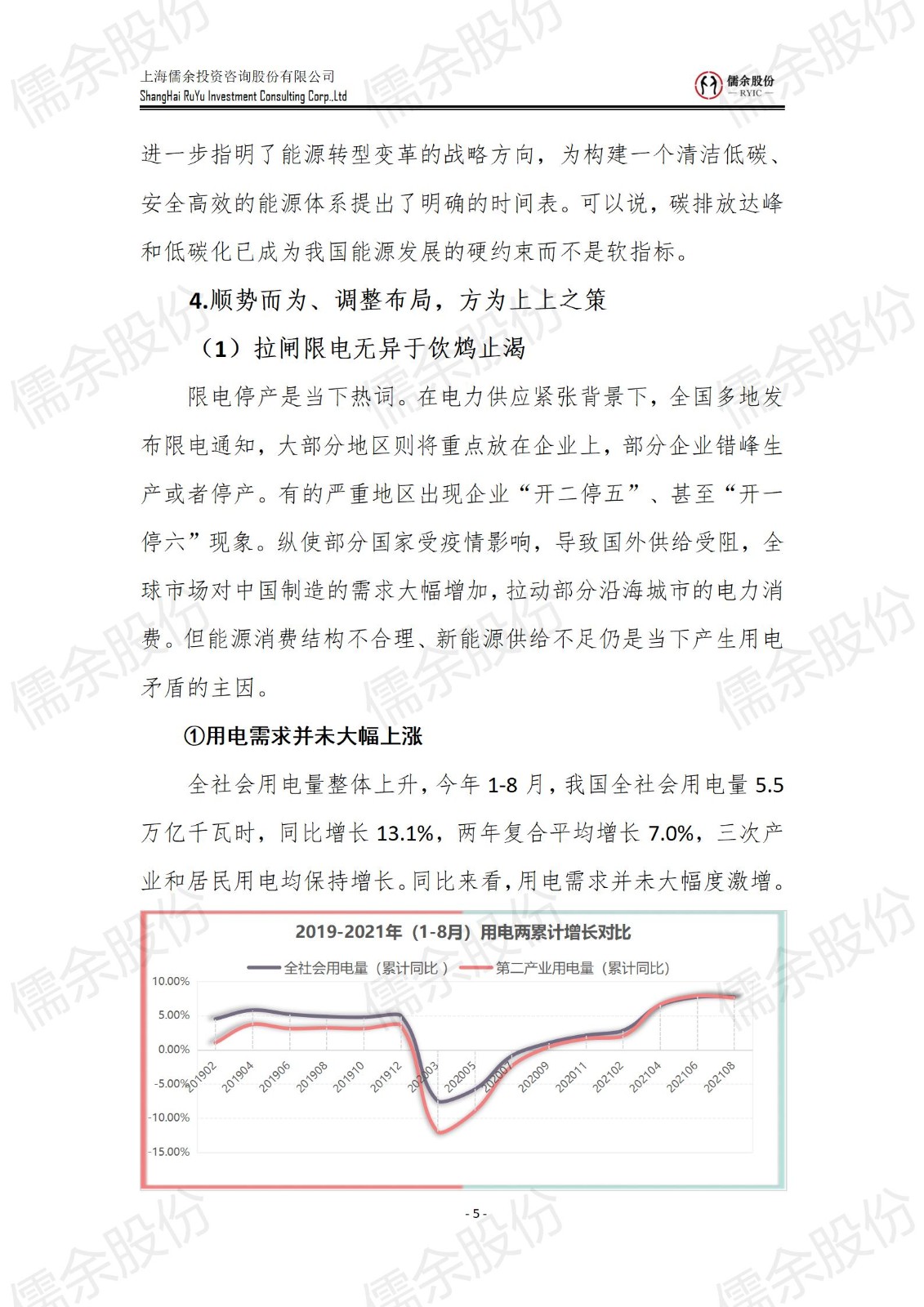 上海儒余投资咨询股份有限公司
ShangHai RuYu Investment Consulting Corp.,Ltd

儒余股份
— RYIC —

进一步指明了能源转型变革的战略方向，为构建一个清洁低碳、安全高效的能源体系提出了明确的时间表。可以说，碳排放达峰和低碳化已成为我国能源发展的硬约束而不是软指标。

4.顺势而为、调整布局，方为上上之策

（1）拉闸限电无异于饮鸩止渴

限电停产是当下热词。在电力供应紧张背景下，全国多地发布限电通知，大部分地区则将重点放在企业上，部分企业错峰生产或者停产。有的严重地区出现企业“开二停五”、甚至“开一停六”现象。纵使部分国家受疫情影响，导致国外供给受阻，全球市场对中国制造的需求大幅增加，拉动部分沿海城市的电力消费。但能源消费结构不合理、新能源供给不足仍是当下产生用电矛盾的主因。

①用电需求并未大幅上涨

全社会用电量整体上升，今年 1-8 月，我国全社会用电量 5.5 万亿千瓦时，同比增长 13.1%，两年复合平均增长 7.0%，三次产业和居民用电均保持增长。同比来看，用电需求并未大幅度激增。

2019-2021年（1-8月）用电两累计增长对比

全社会用电量（累计同比） 第二产业用电量（累计同比）

10.00%
5.00%
0.00%
-5.00%
-10.00%
-15.00%

201902 201904 201906 201908 201910 201912 202003 202005 202007 202009 202011 202102 202104 202106 202108

- 5 -

儒余股份